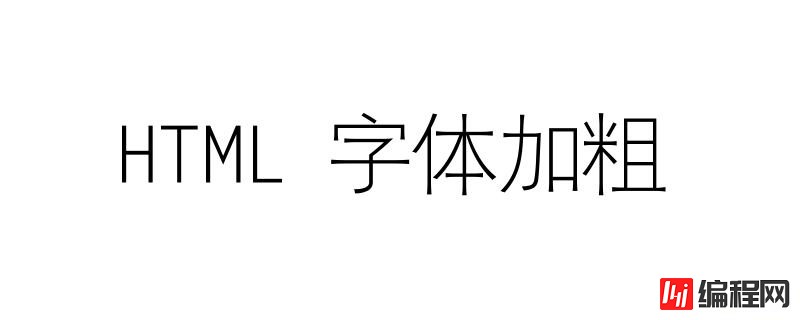 HTML 字体加粗

编程网